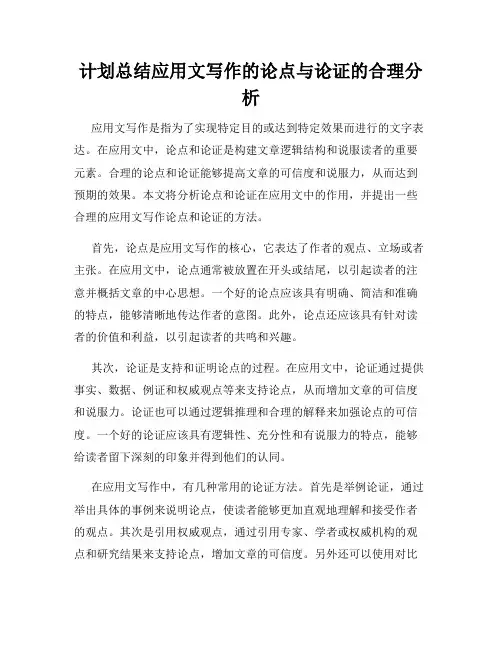 计划总结应用文写作的论点与论证的合理分析

应用文写作是指为了实现特定目的或达到特定效果而进行的文字表达。在应用文中，论点和论证是构建文章逻辑结构和说服读者的重要元素。合理的论点和论证能够提高文章的可信度和说服力，从而达到预期的效果。本文将分析论点和论证在应用文中的作用，并提出一些合理的应用文写作论点和论证的方法。

首先，论点是应用文写作的核心，它表达了作者的观点、立场或者主张。在应用文中，论点通常被放置在开头或结尾，以引起读者的注意并概括文章的中心思想。一个好的论点应该具有明确、简洁和准确的特点，能够清晰地传达作者的意图。此外，论点还应该具有针对读者的价值和利益，以引起读者的共鸣和兴趣。

其次，论证是支持和证明论点的过程。在应用文中，论证通过提供事实、数据、例证和权威观点等来支持论点，从而增加文章的可信度和说服力。论证也可以通过逻辑推理和合理的解释来加强论点的可信度。一个好的论证应该具有逻辑性、充分性和有说服力的特点，能够给读者留下深刻的印象并得到他们的认同。

在应用文写作中，有几种常用的论证方法。首先是举例论证，通过举出具体的事例来说明论点，使读者能够更加直观地理解和接受作者的观点。其次是引用权威观点，通过引用专家、学者或权威机构的观点和研究结果来支持论点，增加文章的可信度。另外还可以使用对比